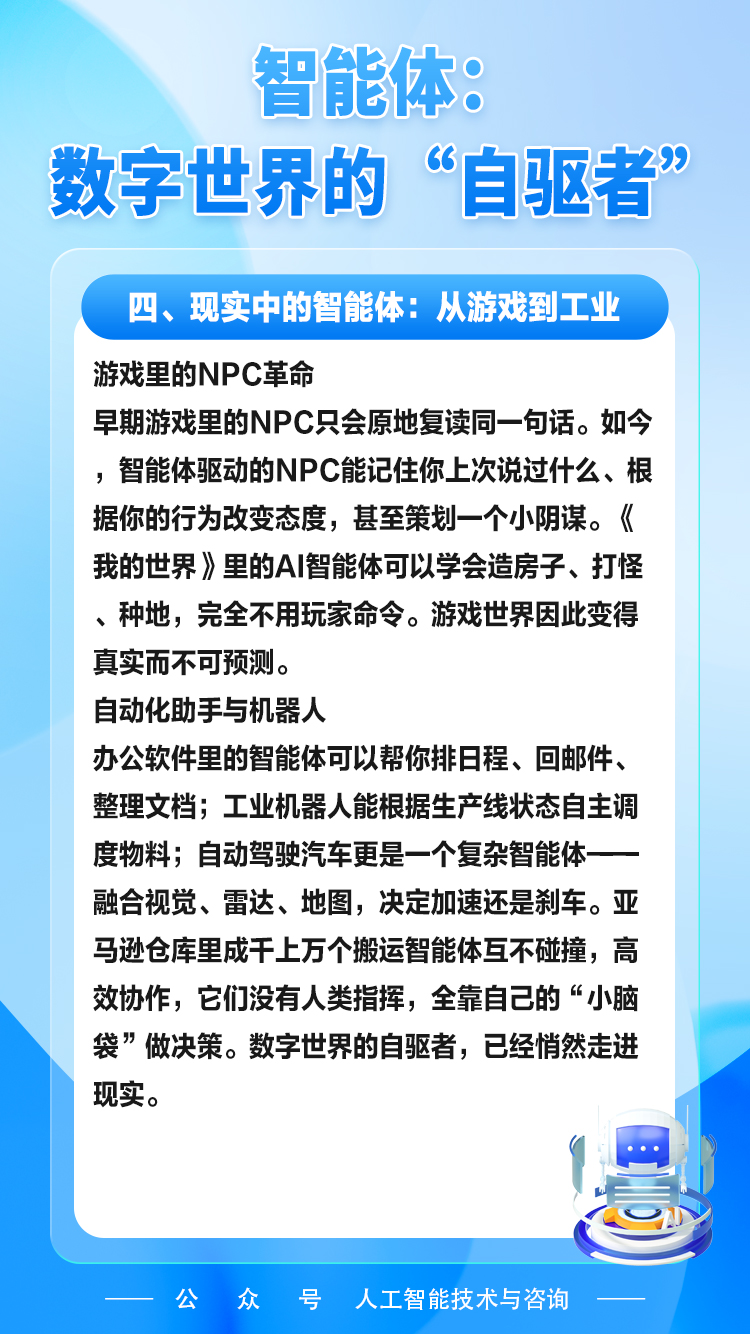 智能体:
数字世界的“自驱者”

四、现实中的智能体：从游戏到工业

游戏里的NPC革命

早期游戏里的NPC只会原地复读同一句话。如今，智能体驱动的NPC能记住你上次说过什么、根据你的行为改变态度，甚至策划一个小阴谋。《我的世界》里的AI智能体可以学会造房子、打怪、种地，完全不用玩家命令。游戏世界因此变得真实而不可预测。

自动化助手与机器人

办公软件里的智能体可以帮你排日程、回邮件、整理文档；工业机器人能根据生产线状态自主调度物料；自动驾驶汽车更是一个复杂智能体——融合视觉、雷达、地图，决定加速还是刹车。亚马逊仓库里成千上万个搬运智能体互不碰撞，高效协作，它们没有人类指挥，全靠自己的“小脑袋”做决策。数字世界的自驱者，已经悄然走进现实。

—— 公 众 号 人工智能技术与咨询 ——